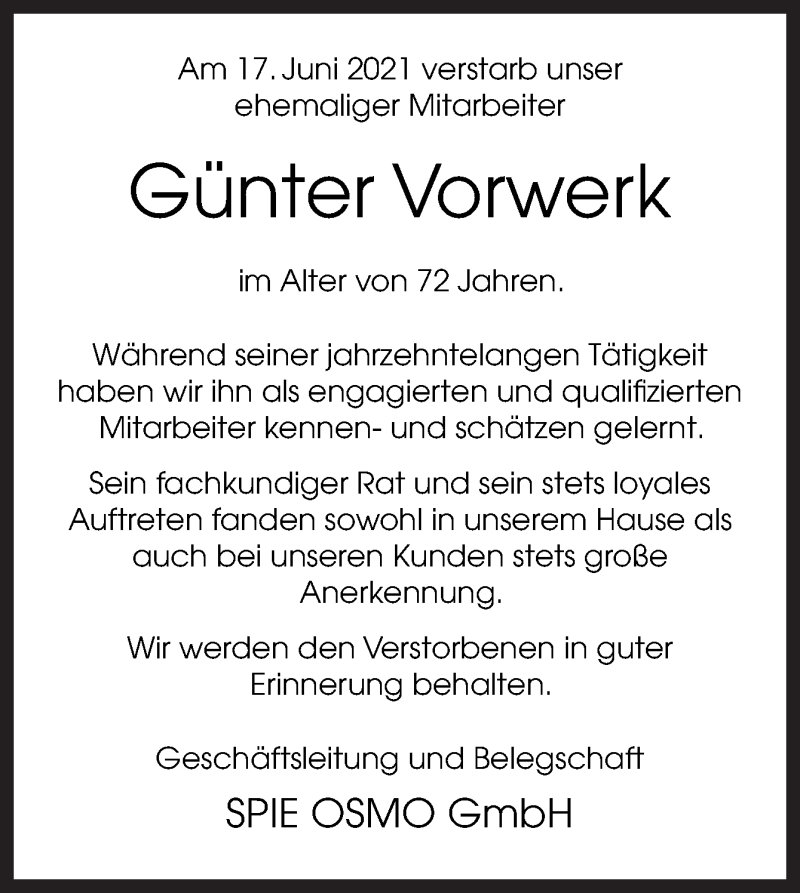 Am 17. Juni 2021 verstarb unser ehemaliger Mitarbeiter

Günter Vorwerk

im Alter von 72 Jahren.

Während seiner jahrzehntelangen Tätigkeit haben wir ihn als engagierten und qualifizierten Mitarbeiter kennen- und schätzen gelernt.

Sein fachkundiger Rat und sein stets loyales Auftreten fanden sowohl in unserem Hause als auch bei unseren Kunden stets große Anerkennung.

Wir werden den Verstorbenen in guter Erinnerung behalten.

Geschäftsleitung und Belegschaft

SPIE OSMO GmbH